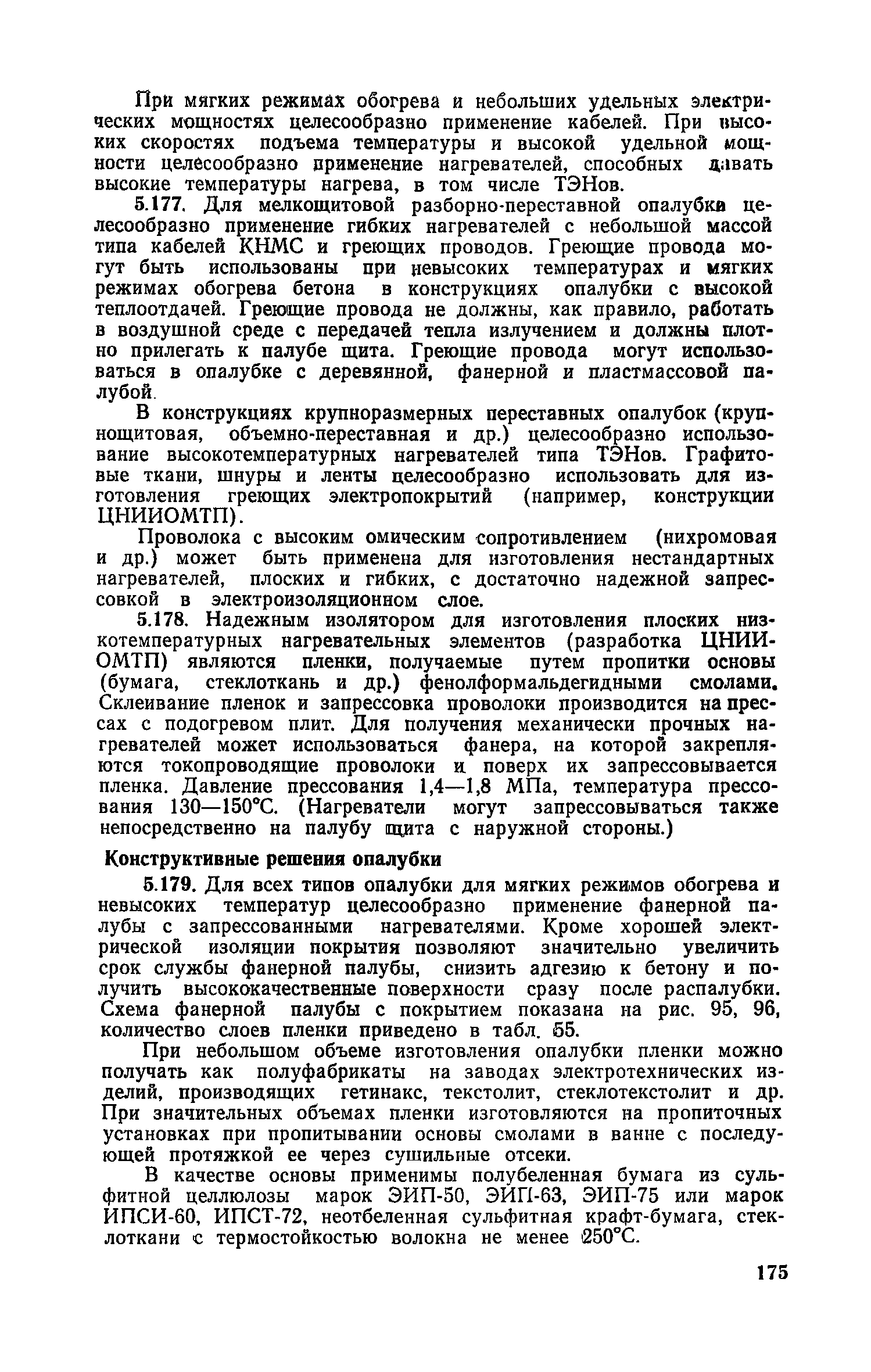 При мягких режимах обогрева и небольших удельных электрических мощностях целесообразно применение кабелей. При высоких скоростях подъема температуры и высокой удельной мощности целесообразно применение нагревателей, способных давать высокие температуры нагрева, в том числе ТЭНов.

5.177. Для мелкощитовой разборно-переставной опалубки целесообразно применение гибких нагревателей с небольшой массой типа кабелей КНМС и греющих проводов. Греющие провода могут быть использованы при невысоких температурах и мягких режимах обогрева бетона в конструкциях опалубки с высокой теплоотдачей. Греющие провода не должны, как правило, работать в воздушной среде с передачей тепла излучением и должны плотно прилегать к палубе щита. Греющие провода могут использоваться в опалубке с деревянной, фанерной и пластмассовой палубой.

В конструкциях крупноразмерных переставных опалубок (крупнощитовая, объемно-переставная и др.) целесообразно использование высокотемпературных нагревателей типа ТЭНов. Графитовые ткани, шнуры и ленты целесообразно использовать для изготовления греющих электропокрытий (например, конструкции ЦНИИОМТП).

Проволока с высоким омическим сопротивлением (нихромовая и др.) может быть применена для изготовления нестандартных нагревателей, плоских и гибких, с достаточно надежной запрессовкой в электроизоляционном слое.

5.178. Надежным изолятором для изготовления плоских низкотемпературных нагревательных элементов (разработка ЦНИИОМТП) являются пленки, получаемые путем пропитки основы (бумага, стеклоткань и др.) фенолформальдегидными смолами. Склеивание пленок и запрессовка проволоки производится на прессах с подогревом плит. Для получения механически прочных нагревателей может использоваться фанера, на которой закрепляются токопроводящие проволоки и поверх их запрессовывается пленка. Давление прессования 1,4—1,8 МПа, температура прессования 130—150°С. (Нагреватели могут запрессовываться также непосредственно на палубу щита с наружной стороны.)

Конструктивные решения опалубки

5.179. Для всех типов опалубки для мягких режимов обогрева и невысоких температур целесообразно применение фанерной палубы с запрессованными нагревателями. Кроме хорошей электрической изоляции покрытия позволяют значительно увеличить срок службы фанерной палубы, снизить адгезию к бетону и получить высококачественные поверхности сразу после распалубки. Схема фанерной палубы с покрытием показана на рис. 95, 96, количество слоев пленки приведено в табл. 55.

При небольшом объеме изготовления опалубки пленки можно получать как полуфабрикаты на заводах электротехнических изделий, производящих гетинакс, текстолит, стеклотекстолит и др. При значительных объемах пленки изготовляются на пропиточных установках при пропитывании основы смолами в ванне с последующей протяжкой ее через сушильные отсеки.

В качестве основы применимы полубеленная бумага из сульфитной целлюлозы марок ЭИП-50, ЭИП-63, ЭИП-75 или марок ИПСИ-60, ИПСТ-72, неотбеленная сульфитная крафт-бумага, стеклоткани с термостойкостью волокна не менее 250°С.

175